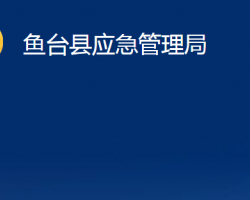 鱼台县应急管理局